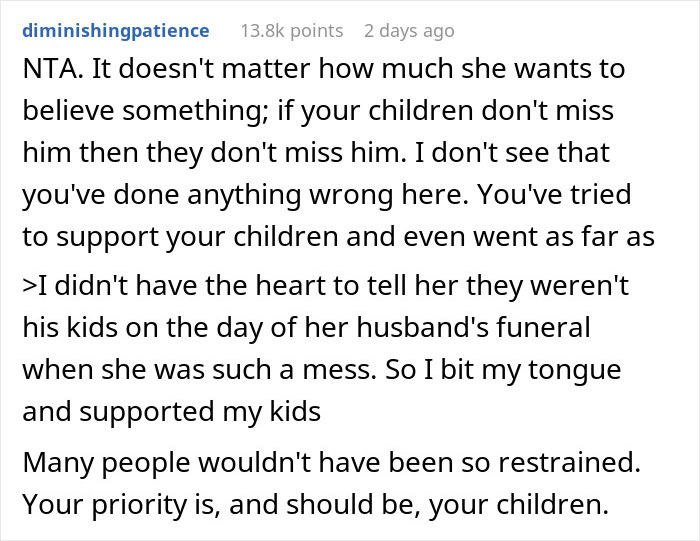 diminishingpatience 13.8k points 2 days ago

NTA. It doesn't matter how much she wants to believe something; if your children don't miss him then they don't miss him. I don't see that you've done anything wrong here. You've tried to support your children and even went as far as

>I didn't have the heart to tell her they weren't his kids on the day of her husband's funeral when she was such a mess. So I bit my tongue and supported my kids

Many people wouldn't have been so restrained. Your priority is, and should be, your children.